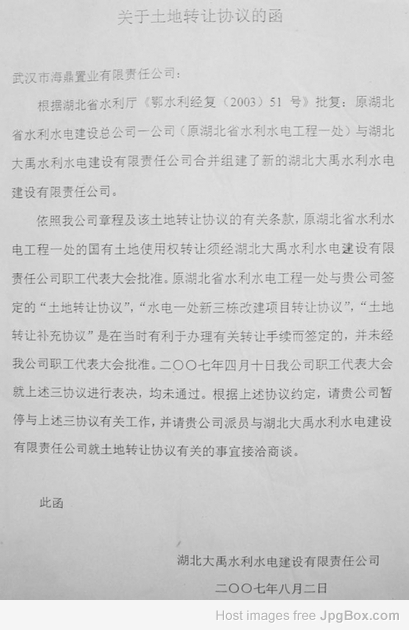 关于土地转让协议的函

武汉市海鼎置业有限责任公司：

根据湖北省水利厅《鄂水利经复（2003）51号》批复：原湖北省水利水电建设总公司一公司（原湖北省水利水电工程一处）与湖北大禹水利水电建设有限责任公司合并组建了新的湖北大禹水利水电建设有限责任公司。

依照我公司章程及该土地转让协议的有关条款，原湖北省水利水电工程一处的国有土地使用权转让须经湖北大禹水利水电建设有限责任公司职工代表大会批准。原湖北省水利水电工程一处与贵公司签定的“土地转让协议”，“水电一处新三栋改建项目转让协议”，“土地转让补充协议”是在当时有利于办理有关转让手续而签定的，并未经我公司职工代表大会批准。二〇〇七年四月十日我公司职工代表大会就上述三协议进行表决，均未通过。根据上述协议约定，请贵公司暂停与上述三协议有关工作，并请贵公司派员与湖北大禹水利水电建设有限责任公司就土地转让协议有关的事宜接洽商谈。

此函

湖北大禹水利水电建设有限责任公司

二〇〇七年八月二日

Host images free JpgBox.com